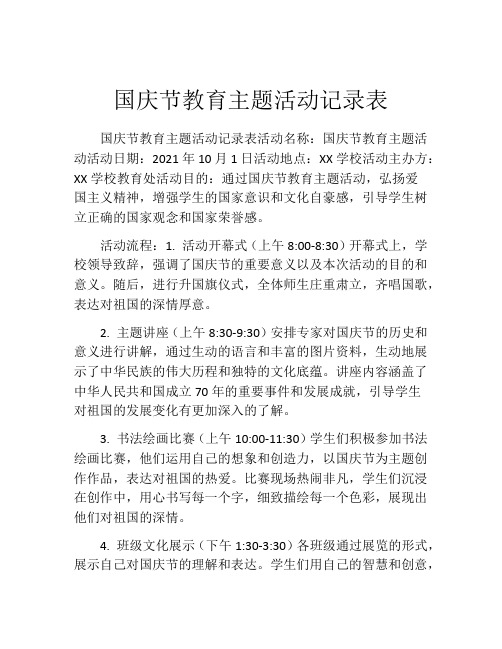 国庆节教育主题活动记录表

国庆节教育主题活动记录表活动名称：国庆节教育主题活动活动日期：2021 年 10 月 1 日活动地点：XX 学校活动主办方：XX 学校教育处活动目的：通过国庆节教育主题活动，弘扬爱国主义精神，增强学生的国家意识和文化自豪感，引导学生树立正确的国家观念和国家荣誉感。

活动流程：1. 活动开幕式（上午 8:00-8:30）开幕式上，学校领导致辞，强调了国庆节的重要意义以及本次活动的目的和意义。随后，进行升国旗仪式，全体师生庄重肃立，齐唱国歌，表达对祖国的深情厚意。

2. 主题讲座（上午 8:30-9:30）安排专家对国庆节的历史和意义进行讲解，通过生动的语言和丰富的图片资料，生动地展示了中华民族的伟大历程和独特的文化底蕴。讲座内容涵盖了中华人民共和国成立 70 年的重要事件和发展成就，引导学生对祖国的发展变化有更加深入的了解。

3. 书法绘画比赛（上午 10:00-11:30）学生们积极参加书法绘画比赛，他们运用自己的想象和创造力，以国庆节为主题创作作品，表达对祖国的热爱。比赛现场热闹非凡，学生们沉浸在创作中，用心书写每一个字，细致描绘每一个色彩，展现出他们对祖国的深情。

4. 班级文化展示（下午 1:30-3:30）各班级通过展览的形式，展示自己对国庆节的理解和表达。学生们用自己的智慧和创意，